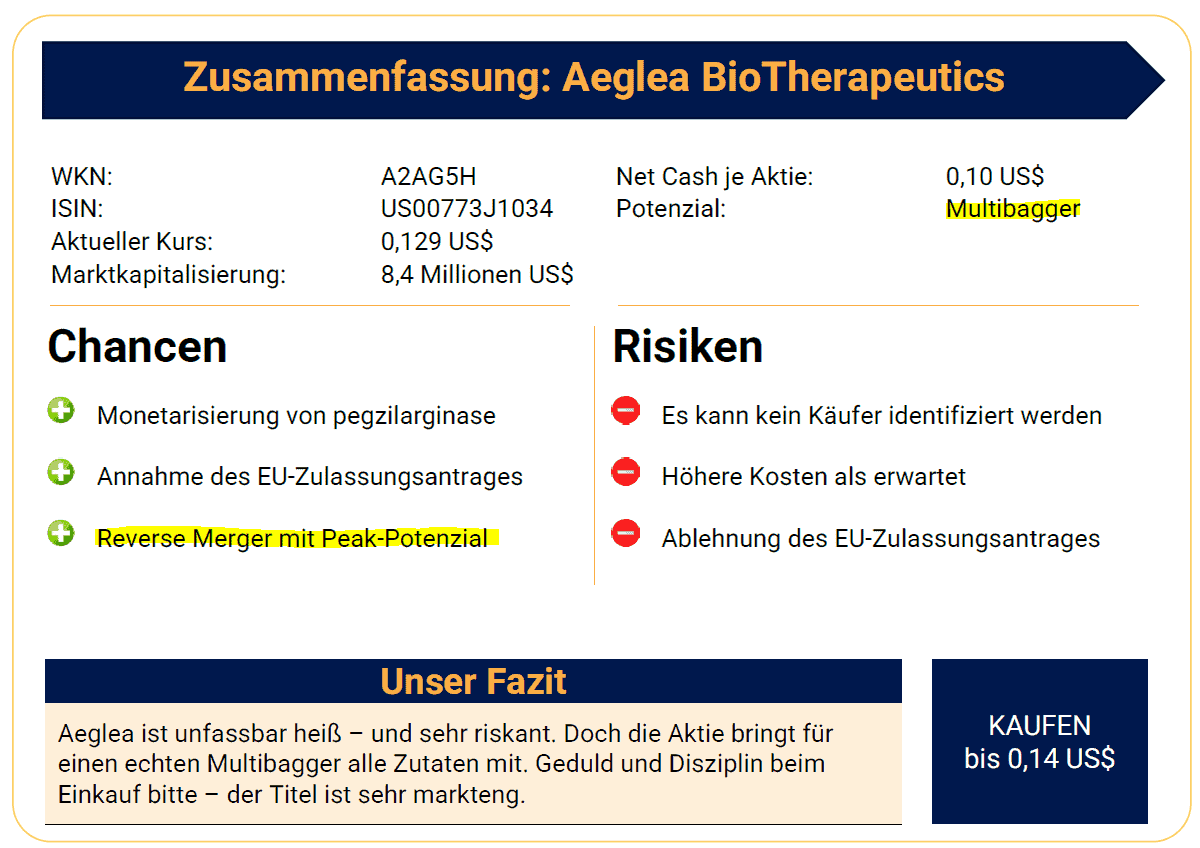 Zusammenfassung: Aeglea BioTherapeutics

WKN: A2AG5H
ISIN: US00773J1034
Aktueller Kurs: 0,129 US$
Marktkapitalisierung: 8,4 Millionen US$

Net Cash je Aktie: 0,10 US$
Potenzial: Multibagger

Chancen

Monetarisierung von pegzilarginase

Annahme des EU-Zulassungsantrages

Reverse Merger mit Peak-Potenzial

Risiken

Es kann kein Käufer identifiziert werden

Höhere Kosten als erwartet

Ablehnung des EU-Zulassungsantrages

Unser Fazit

Aeglea ist unfassbar heiß – und sehr riskant. Doch die Aktie bringt für einen echten Multibagger alle Zutaten mit. Geduld und Disziplin beim Einkauf bitte – der Titel ist sehr markteng.

KAUFEN
bis 0,14 US$